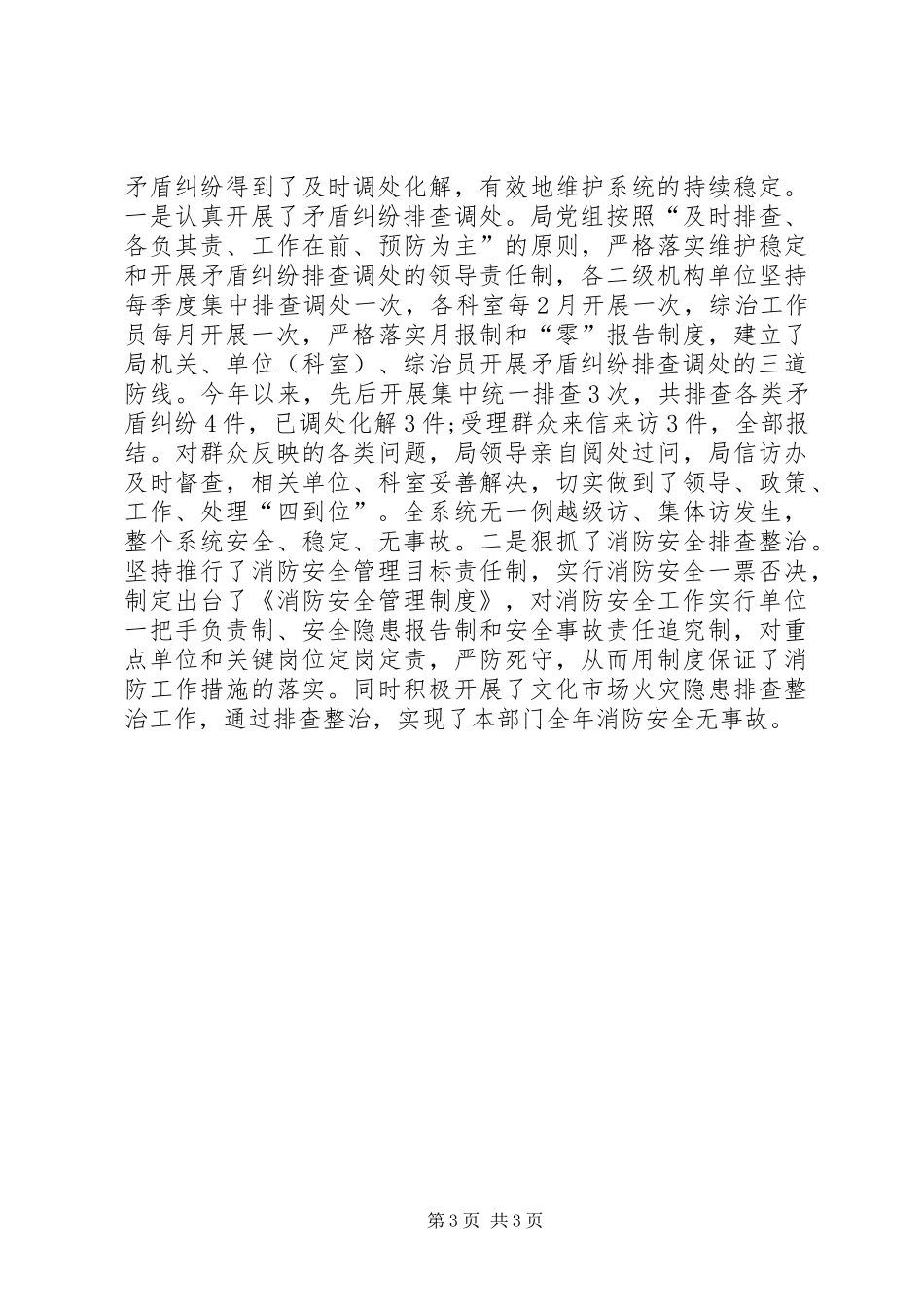 矛盾纠纷得到了及时调处化解，有效地维护系统的持续稳定。一是认真开展了矛盾纠纷排查调处。局党组按照“及时排查、各负其责、工作在前、预防为主”的原则，严格落实维护稳定和开展矛盾纠纷排查调处的领导责任制，各二级机构单位坚持每季度集中排查调处一次，各科室每2月开展一次，综治工作员每月开展一次，严格落实月报制和“零”报告制度，建立了局机关、单位（科室）、综治员开展矛盾纠纷排查调处的三道防线。今年以来，先后开展集中统一排查3次，共排查各类矛盾纠纷4件，已调处化解3件;受理群众来信来访3件，全部报结。对群众反映的各类问题，局领导亲自阅处过问，局信访办及时督查，相关单位、科室妥善解决，切实做到了领导、政策、工作、处理“四到位”。全系统无一例越级访、集体访发生，整个系统安全、稳定、无事故。二是狠抓了消防安全排查整治。坚持推行了消防安全管理目标责任制，实行消防安全一票否决，制定出台了《消防安全管理制度》，对消防安全工作实行单位一把手负责制、安全隐患报告制和安全事故责任追究制，对重点单位和关键岗位定岗定责，严防死守，从而用制度保证了消防工作措施的落实。同时积极开展了文化市场火灾隐患排查整治工作，通过排查整治，实现了本部门全年消防安全无事故。

第3页 共3页